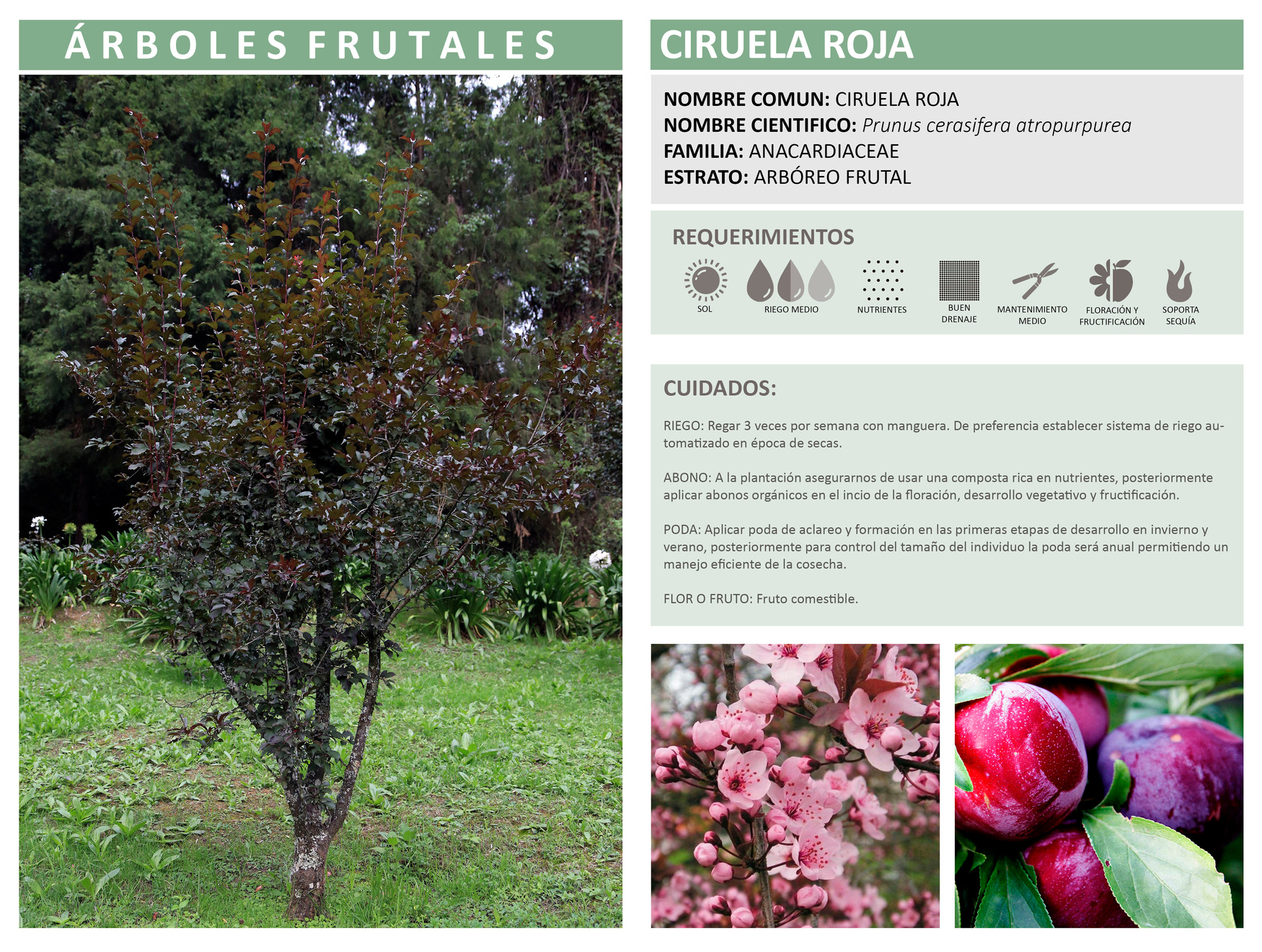 ÁRBOLES FRUTALES

CIRUELA ROJA

NOMBRE COMUN: CIRUELA ROJA
NOMBRE CIENTIFICO: Prunus cerasifera atropurpurea
FAMILIA: ANACARDIACEAE
ESTRATO: ARBÓREO FRUTAL

REQUERIMIENTOS

SOL
RIEGO MEDIO
NUTRIENTES
BUEN DRENAJE
MANTENIMIENTO MEDIO
FLORACIÓN Y FRUCTIFICACIÓN
SOPORTA SEQUÍA

CUIDADOS:

RIEGO: Regar 3 veces por semana con manguera. De preferencia establecer sistema de riego automatizado en época de secas.

ABONO: A la plantación asegurarnos de usar una composta rica en nutrientes, posteriormente aplicar abonos orgánicos en el incio de la floración, desarrollo vegetativo y fructificación.

PODA: Aplicar poda de aclareo y formación en las primeras etapas de desarrollo en invierno y verano, posteriormente para control del tamaño del individuo la poda será anual permitiendo un manejo eficiente de la cosecha.

FLOR O FRUTO: Fruto comestible.